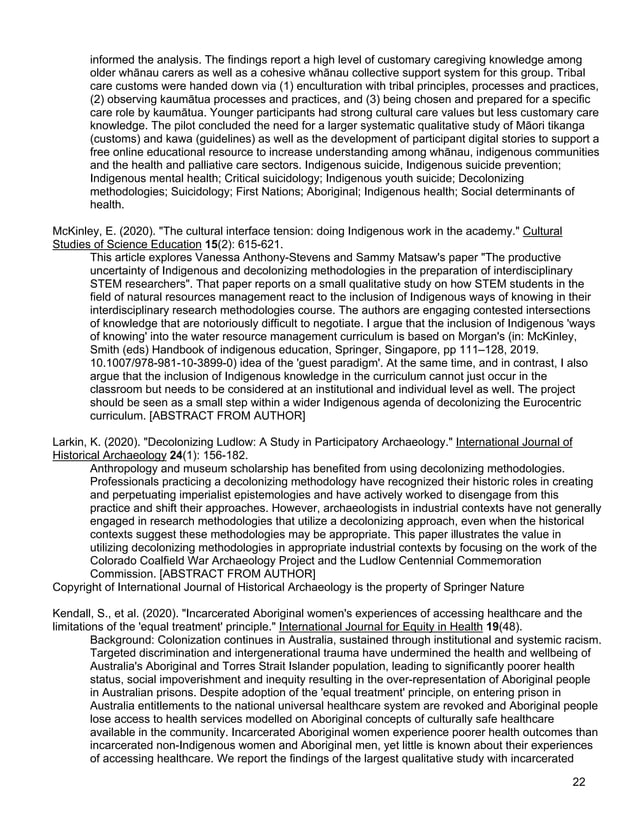 informed the analysis. The findings report a high level of customary caregiving knowledge among older whānau carers as well as a cohesive whānau collective support system for this group. Tribal care customs were handed down via (1) enculturation with tribal principles, processes and practices, (2) observing kaumātua processes and practices, and (3) being chosen and prepared for a specific care role by kaumātua. Younger participants had strong cultural care values but less customary care knowledge. The pilot concluded the need for a larger systematic qualitative study of Māori tikanga (customs) and kawa (guidelines) as well as the development of participant digital stories to support a free online educational resource to increase understanding among whānau, indigenous communities and the health and palliative care sectors. Indigenous suicide, Indigenous suicide prevention; Indigenous mental health; Critical suicidology; Indigenous youth suicide; Decolonizing methodologies; Suicidology; First Nations; Aboriginal; Indigenous health; Social determinants of health.

McKinley, E. (2020). "The cultural interface tension: doing Indigenous work in the academy." Cultural Studies of Science Education **15**(2): 615-621.
This article explores Vanessa Anthony-Stevens and Sammy Matsaw's paper "The productive uncertainty of Indigenous and decolonizing methodologies in the preparation of interdisciplinary STEM researchers". That paper reports on a small qualitative study on how STEM students in the field of natural resources management react to the inclusion of Indigenous ways of knowing in their interdisciplinary research methodologies course. The authors are engaging contested intersections of knowledge that are notoriously difficult to negotiate. I argue that the inclusion of Indigenous 'ways of knowing' into the water resource management curriculum is based on Morgan's (in: McKinley, Smith (eds) Handbook of indigenous education, Springer, Singapore, pp 111–128, 2019. 10.1007/978-981-10-3899-0) idea of the 'guest paradigm'. At the same time, and in contrast, I also argue that the inclusion of Indigenous knowledge in the curriculum cannot just occur in the classroom but needs to be considered at an institutional and individual level as well. The project should be seen as a small step within a wider Indigenous agenda of decolonizing the Eurocentric curriculum. [ABSTRACT FROM AUTHOR]

Larkin, K. (2020). "Decolonizing Ludlow: A Study in Participatory Archaeology." International Journal of Historical Archaeology **24**(1): 156-182.
Anthropology and museum scholarship has benefited from using decolonizing methodologies. Professionals practicing a decolonizing methodology have recognized their historic roles in creating and perpetuating imperialist epistemologies and have actively worked to disengage from this practice and shift their approaches. However, archaeologists in industrial contexts have not generally engaged in research methodologies that utilize a decolonizing approach, even when the historical contexts suggest these methodologies may be appropriate. This paper illustrates the value in utilizing decolonizing methodologies in appropriate industrial contexts by focusing on the work of the Colorado Coalfield War Archaeology Project and the Ludlow Centennial Commemoration Commission. [ABSTRACT FROM AUTHOR]
Copyright of International Journal of Historical Archaeology is the property of Springer Nature

Kendall, S., et al. (2020). "Incarcerated Aboriginal women's experiences of accessing healthcare and the limitations of the 'equal treatment' principle." International Journal for Equity in Health **19**(48).
Background: Colonization continues in Australia, sustained through institutional and systemic racism. Targeted discrimination and intergenerational trauma have undermined the health and wellbeing of Australia's Aboriginal and Torres Strait Islander population, leading to significantly poorer health status, social impoverishment and inequity resulting in the over-representation of Aboriginal people in Australian prisons. Despite adoption of the 'equal treatment' principle, on entering prison in Australia entitlements to the national universal healthcare system are revoked and Aboriginal people lose access to health services modelled on Aboriginal concepts of culturally safe healthcare available in the community. Incarcerated Aboriginal women experience poorer health outcomes than incarcerated non-Indigenous women and Aboriginal men, yet little is known about their experiences of accessing healthcare. We report the findings of the largest qualitative study with incarcerated

22